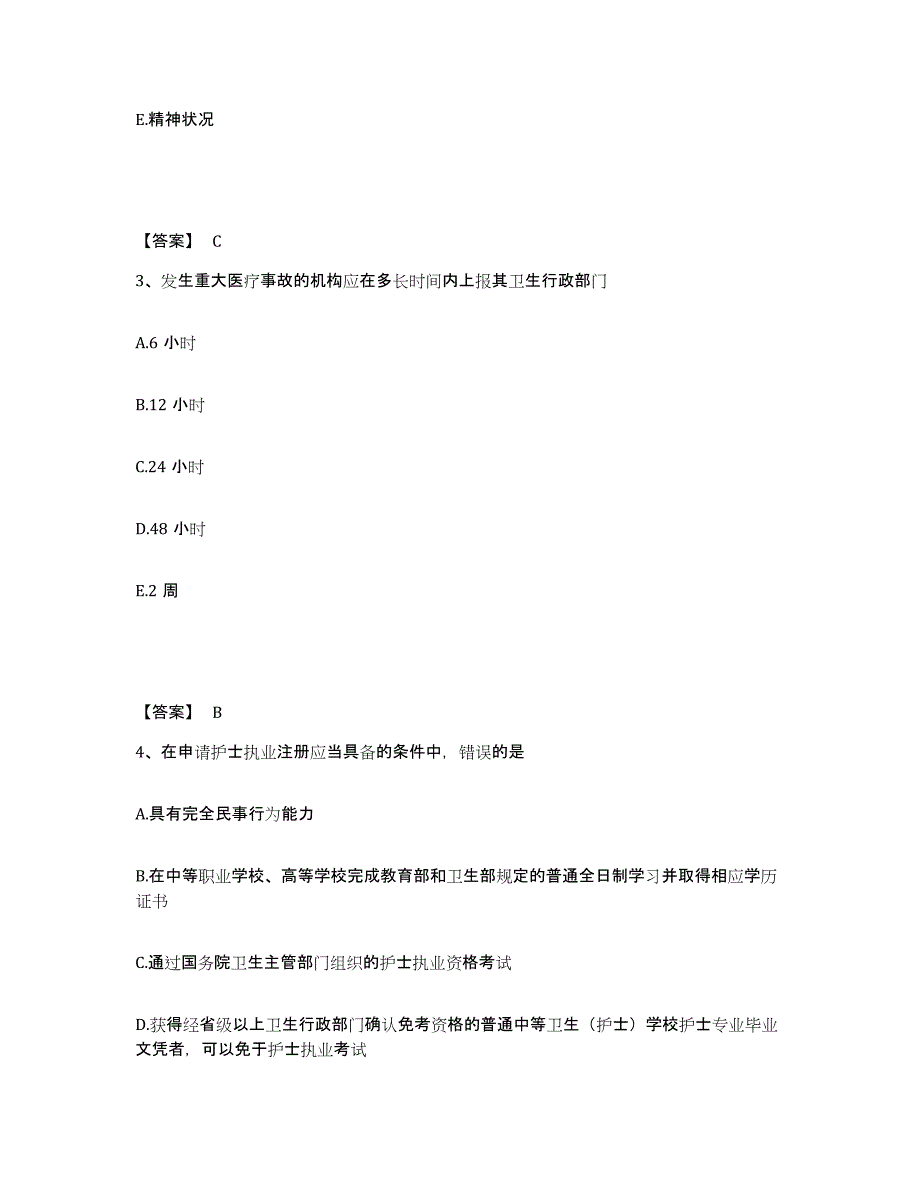 E.精神状况

【答案】 C

3、发生重大医疗事故的机构应在多长时间内上报其卫生行政部门

A.6 小时

B.12 小时

C.24 小时

D.48 小时

E.2 周

【答案】 B

4、在申请护士执业注册应当具备的条件中，错误的是

A.具有完全民事行为能力

B.在中等职业学校、高等学校完成教育部和卫生部规定的普通全日制学习并取得相应学历证书

C.通过国务院卫生主管部门组织的护士执业资格考试

D.获得经省级以上卫生行政部门确认免考资格的普通中等卫生（护士）学校护士专业毕业文凭者，可以免于护士执业考试